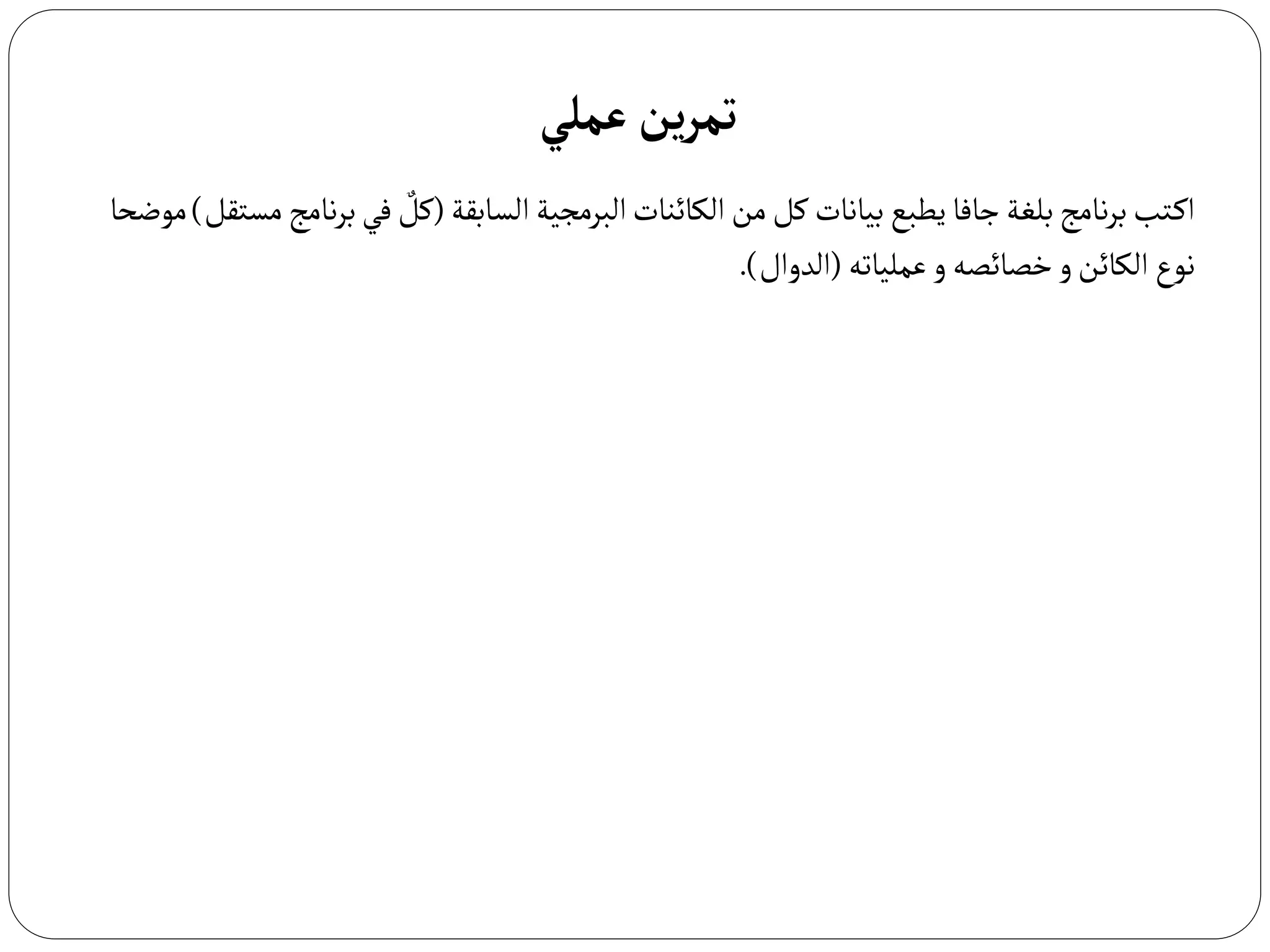 تمرين عملي

اكتب برنامج بلغة جافا يطبع بيانات كل من الكائنات البرمجية السابقة (كلٌ في برنامج مستقل) موضحا نوع الكائن و خصائصه و عملياته (الدوال).